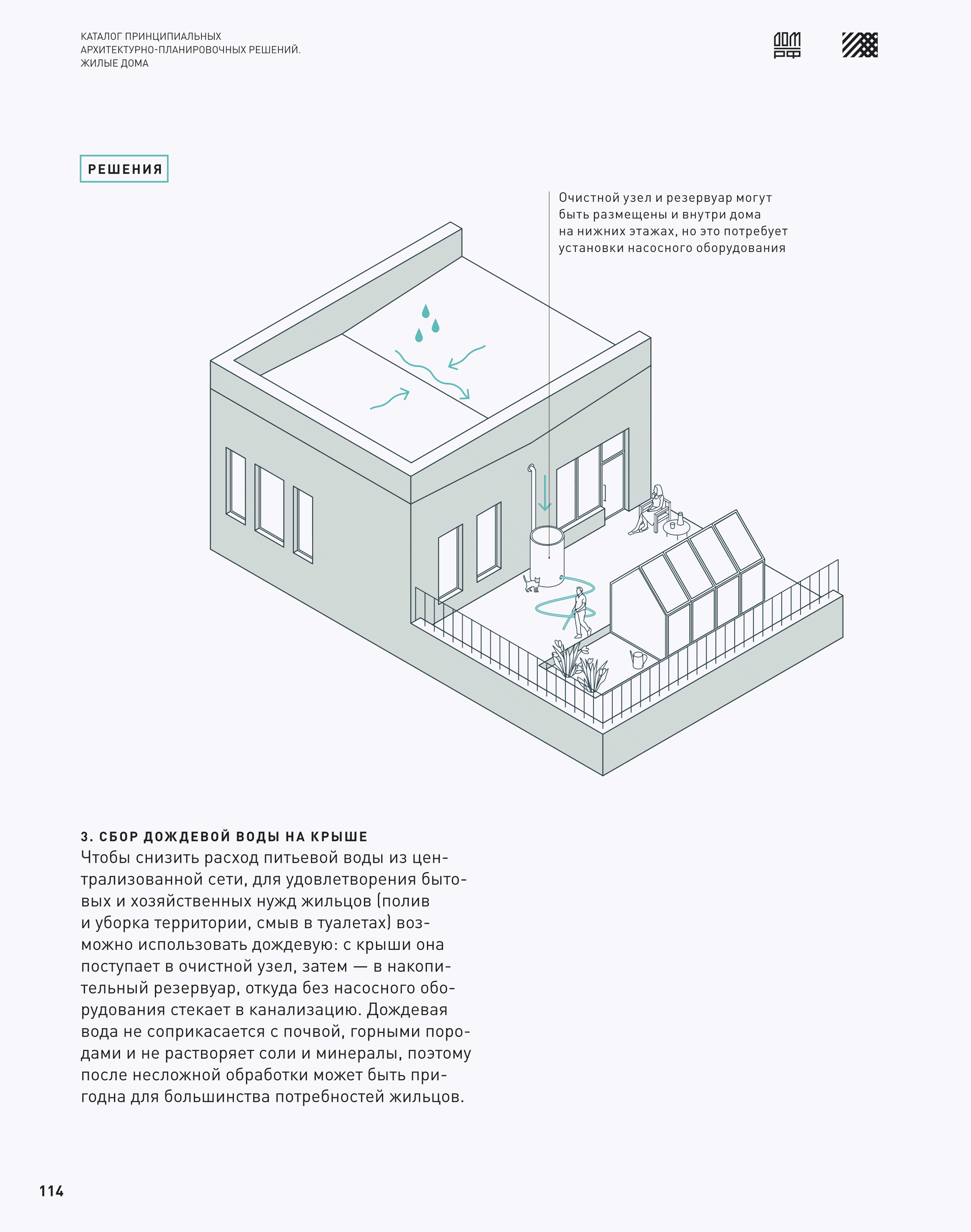 КАТАЛОГ ПРИНЦИПИАЛЬНЫХ
АРХИТЕКТУРНО-ПЛАНИРОВОЧНЫХ РЕШЕНИЙ.
ЖИЛЫЕ ДОМА

ДОМ РФ

РЕШЕНИЯ

Очистной узел и резервуар могут быть размещены и внутри дома на нижних этажах, но это потребует установки насосного оборудования

3. СБОР ДОЖДЕВОЙ ВОДЫ НА КРЫШЕ
Чтобы снизить расход питьевой воды из централизованной сети, для удовлетворения бытовых и хозяйственных нужд жильцов (полив и уборка территории, смыв в туалетах) возможно использовать дождевую: с крыши она поступает в очистной узел, затем — в накопительный резервуар, откуда без насосного оборудования стекает в канализацию. Дождевая вода не соприкасается с почвой, горными породами и не растворяет соли и минералы, поэтому после несложной обработки может быть пригодна для большинства потребностей жильцов.

114